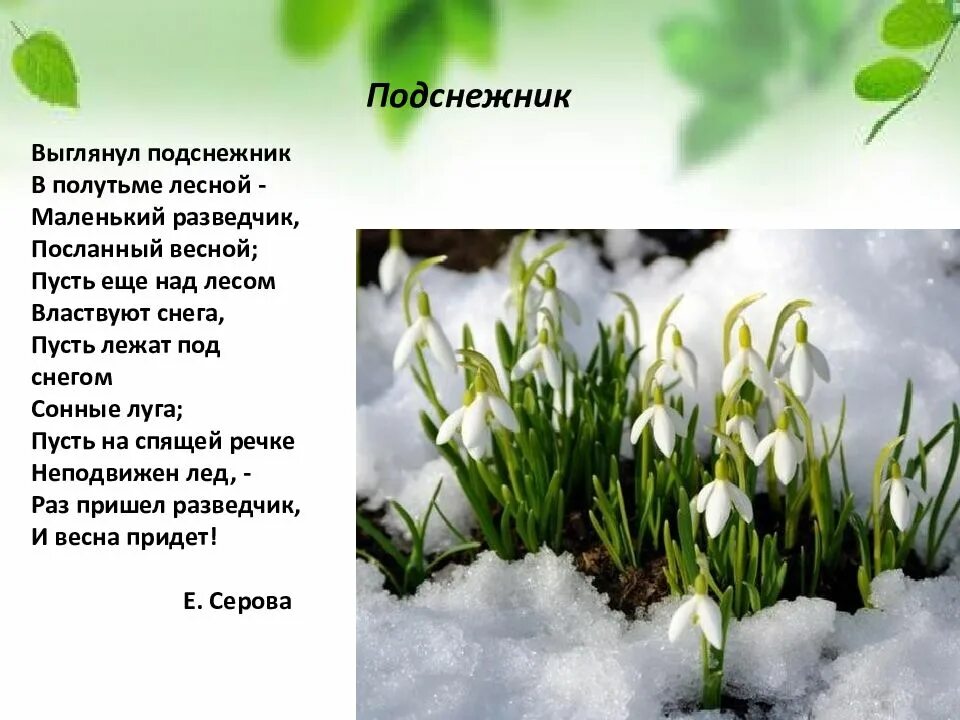 Подснежник

Выглянул подснежник
В полутьме лесной -
Маленький разведчик,
Посланный весной;
Пусть еще над лесом
Властвуют снега,
Пусть лежат под снегом
Сонные луга;
Пусть на спящей речке
Неподвижен лед, -
Раз пришел разведчик,
И весна придет!

Е. Серова